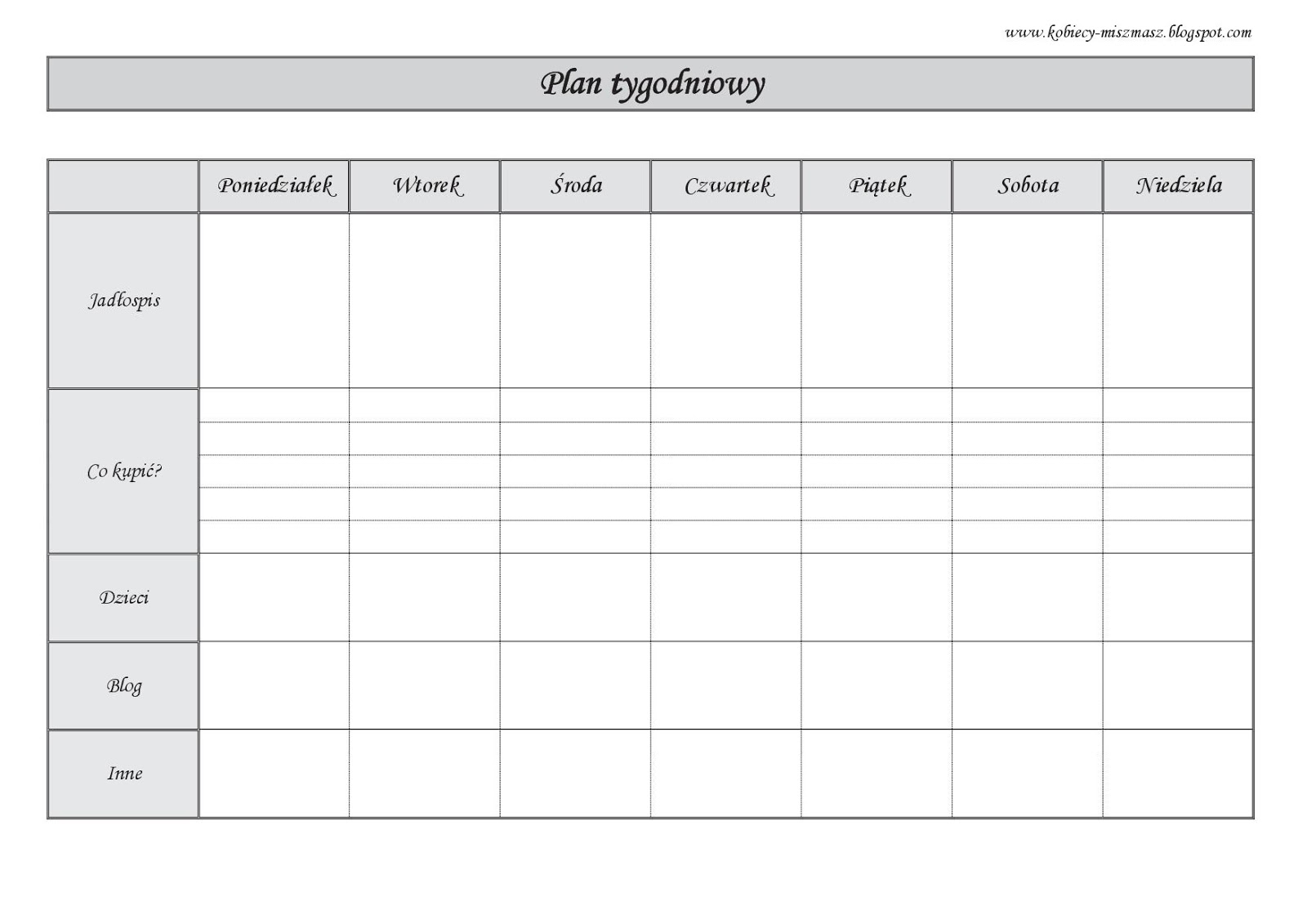 www.kobiecy-miszmasz.blogspot.com

Plan tygodniowy

| | Poniedziałek | Wtorek | Środa | Czwartek | Piątek | Sobota | Niedziela |
|---|---|---|---|---|---|---|---|
| Jadłospis | | | | | | | |
| Co kupić? | | | | | | | |
| Dzieci | | | | | | | |
| Blog | | | | | | | |
| Inne | | | | | | | |